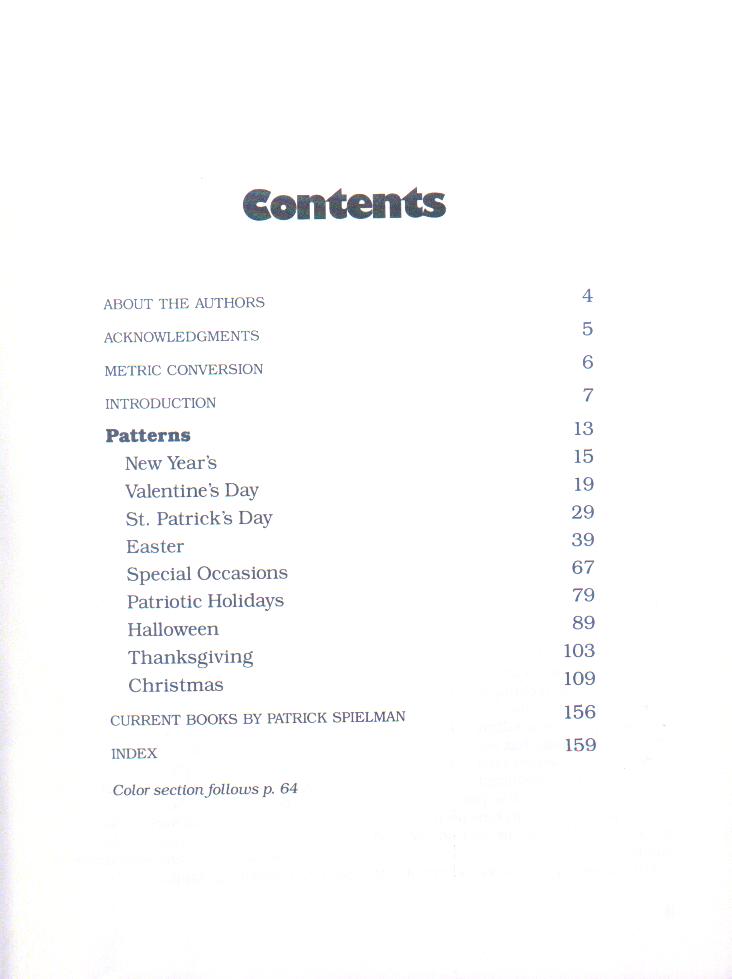 Contents

ABOUT THE AUTHORS 4

ACKNOWLEDGMENTS 5

METRIC CONVERSION 6

INTRODUCTION 7

Patterns 13
New Year's 15
Valentine's Day 19
St. Patrick's Day 29
Easter 39
Special Occasions 67
Patriotic Holidays 79
Halloween 89
Thanksgiving 103
Christmas 109

CURRENT BOOKS BY PATRICK SPIELMAN 156

INDEX 159

Color section follows p. 64